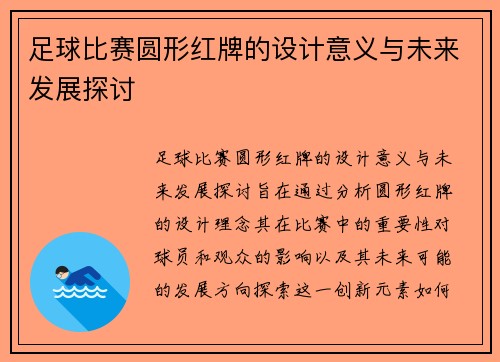 足球比赛圆形红牌的设计意义与未来发展探讨

足球比赛圆形红牌的设计意义与未来发展探讨旨在通过分析圆形红牌的设计理念其在比赛中的重要性对球员和观众的影响以及其未来可能的发展方向探索这一创新元素如何